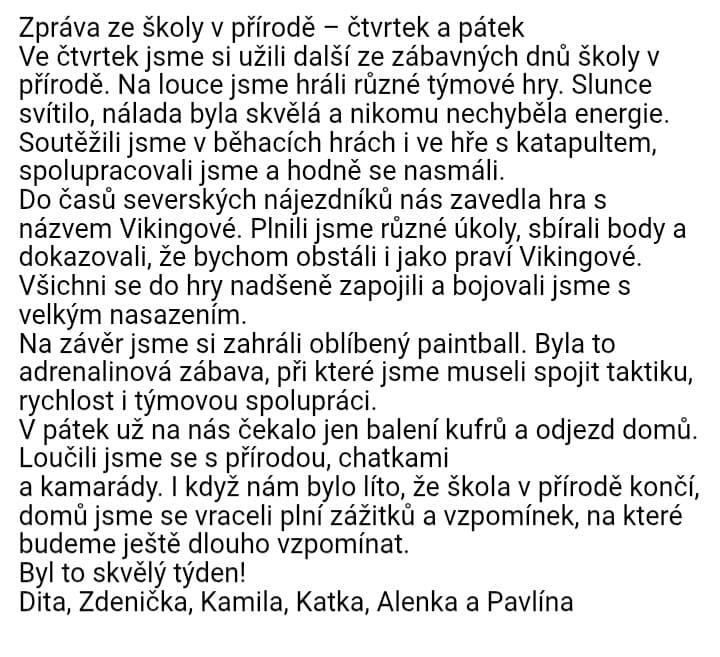 Zpráva ze školy v přírodě – čtvrtek a pátek
Ve čtvrtek jsme si užili další ze zábavných dnů školy v přírodě. Na louce jsme hráli různé týmové hry. Slunce svítilo, nálada byla skvělá a nikomu nechyběla energie. Soutěžili jsme v běhacích hrách i ve hře s katapultem, spolupracovali jsme a hodně se nasmáli.
Do časů severských nájezdníků nás zavedla hra s názvem Vikingové. Plnili jsme různé úkoly, sbírali body a dokazovali, že bychom obstáli i jako praví Vikingové. Všichni se do hry nadšeně zapojili a bojovali jsme s velkým nasazením.
Na závěr jsme si zahráli oblíbený paintball. Byla to adrenalinová zábava, při které jsme museli spojit taktiku, rychlost i týmovou spolupráci.
V pátek už na nás čekalo jen balení kufrů a odjezd domů. Loučili jsme se s přírodou, chatkami
a kamarády. I když nám bylo líto, že škola v přírodě končí, domů jsme se vraceli plní zážitků a vzpomínek, na které budeme ještě dlouho vzpomínat.
Byl to skvělý týden!
Dita, Zdenička, Kamila, Katka, Alenka a Pavlína